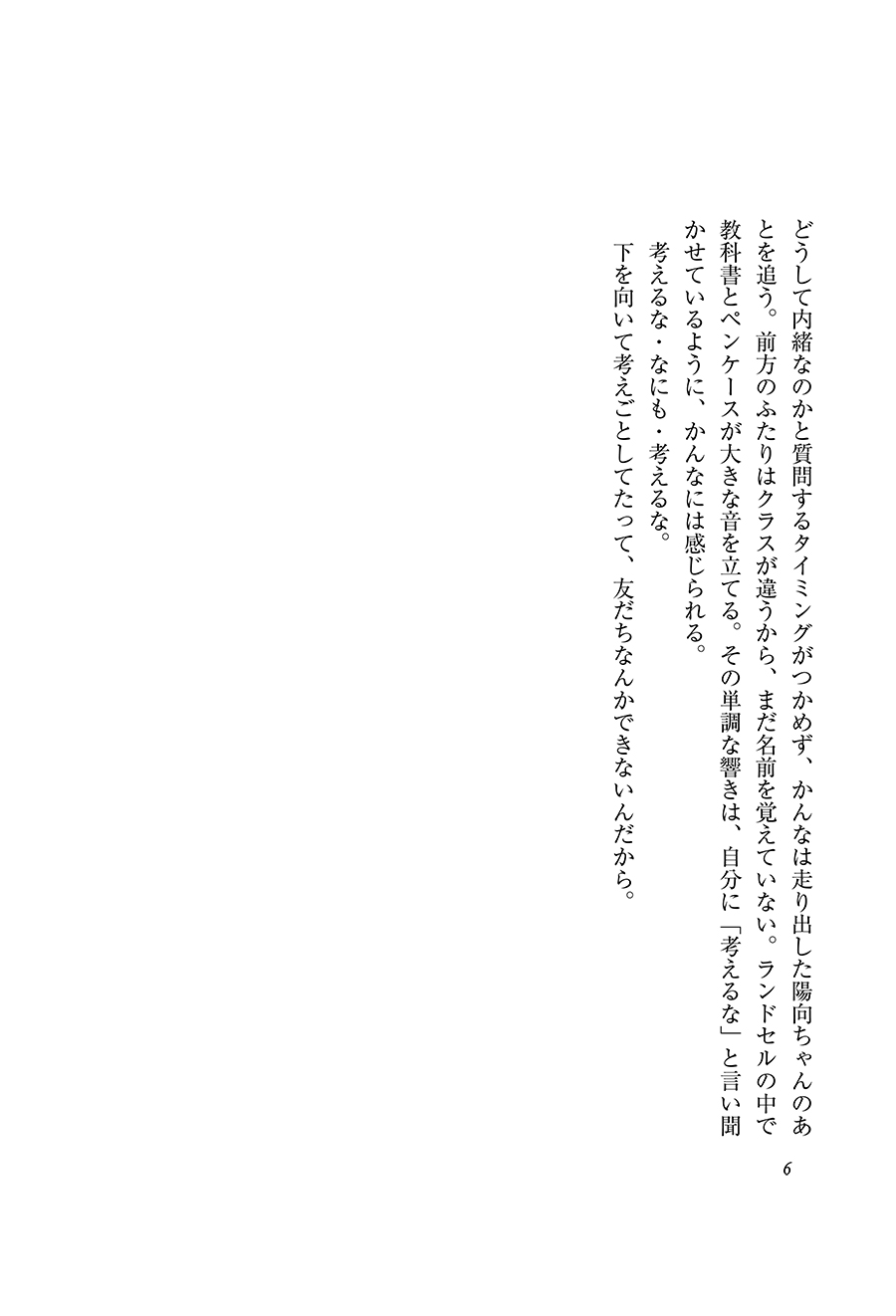 どうして内緒なのかと質問するタイミングがつかめず、かんなは走り出した陽向ちゃんのあとを追う。前方のふたりはクラスが違うから、まだ名前を覚えていない。ランドセルの中で教科書とペンケースが大きな音を立てる。その単調な響きは、自分に「考えるな」と言い聞かせているように、かんなには感じられる。

考えるな・なにも・考えるな。

下を向いて考えごとしてたって、友だちなんかできないんだから。

6